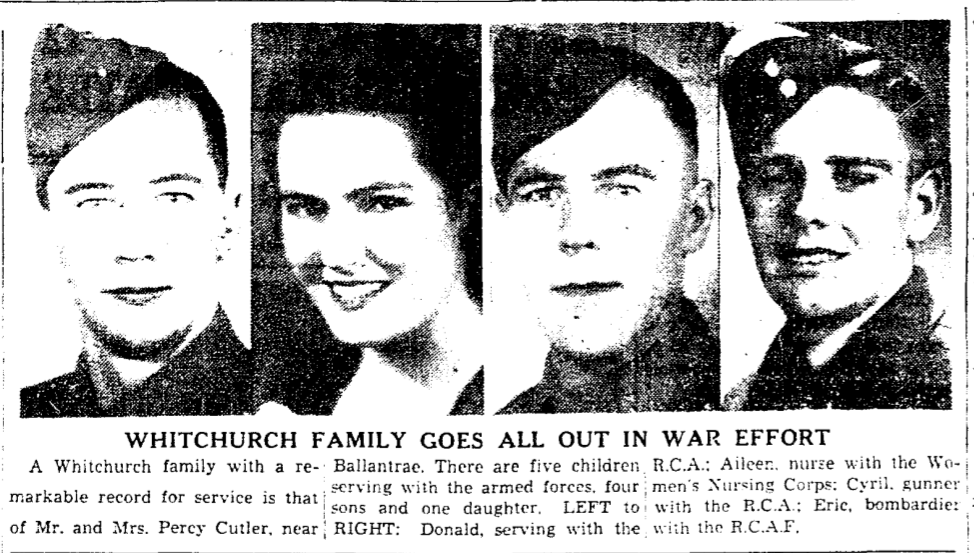 WHITCHURCH FAMILY GOES ALL OUT IN WAR EFFORT

A Whitchurch family with a remarkable record for service is that of Mr. and Mrs. Percy Cutler, near

Ballantrae. There are five children serving with the armed forces, four sons and one daughter. LEFT to RIGHT: Donald, serving with the

R.C.A.; Aileen, nurse with the Women's Nursing Corps; Cyril, gunner with the R.C.A.; Eric, bombardier with the R.C.A.F.